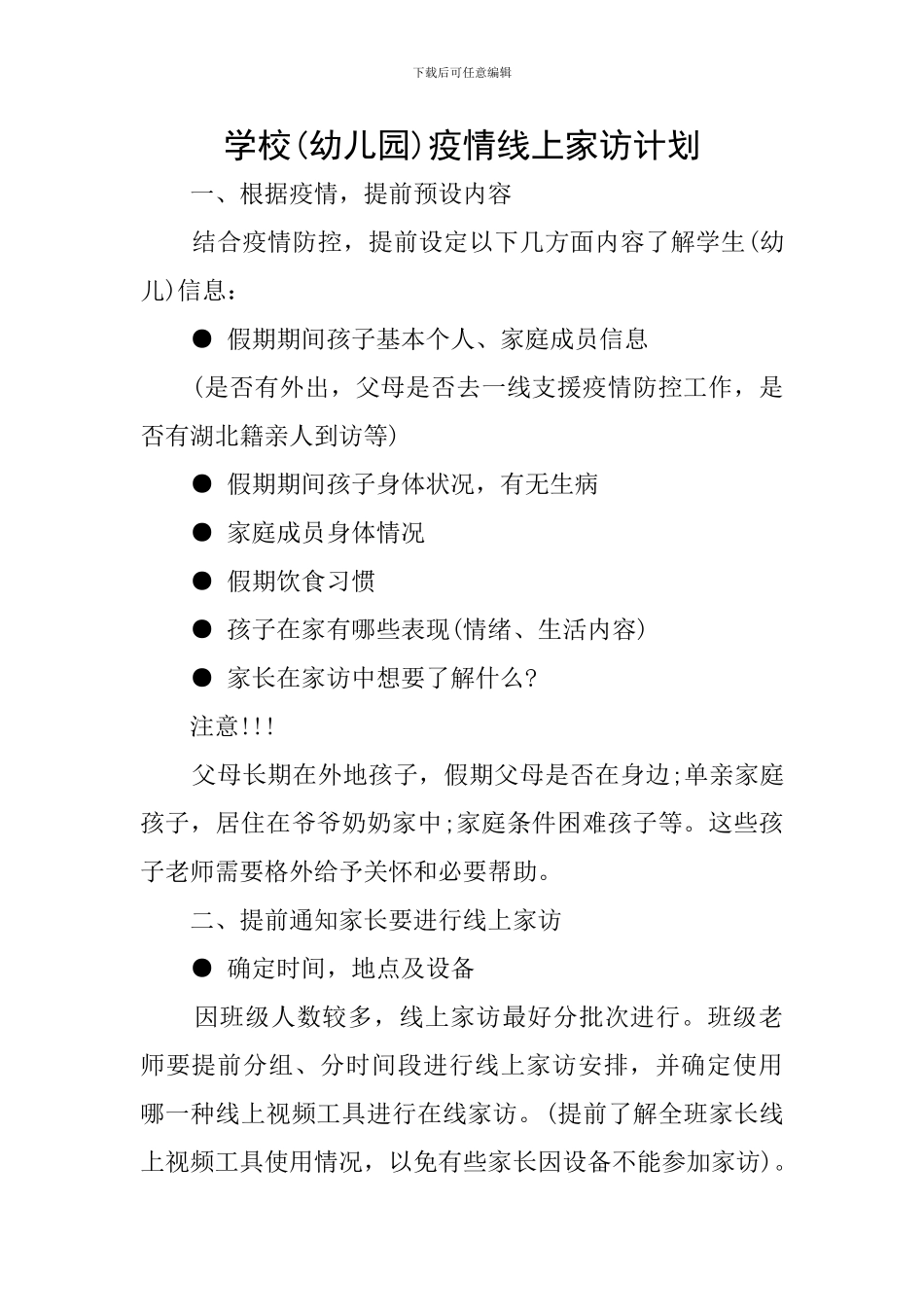 下载后可任意编辑

学校(幼儿园)疫情线上家访计划

一、根据疫情，提前预设内容

结合疫情防控，提前设定以下几方面内容了解学生(幼儿)信息：

● 假期期间孩子基本个人、家庭成员信息

(是否有外出，父母是否去一线支援疫情防控工作，是否有湖北籍亲人到访等)

● 假期期间孩子身体状况，有无生病

● 家庭成员身体情况

● 假期饮食习惯

● 孩子在家有哪些表现(情绪、生活内容)

● 家长在家访中想要了解什么?

注意!!!

父母长期在外地孩子，假期父母是否在身边;单亲家庭孩子，居住在爷爷奶奶家中;家庭条件困难孩子等。这些孩子老师需要格外给予关怀和必要帮助。

二、提前通知家长要进行线上家访

● 确定时间，地点及设备

因班级人数较多，线上家访最好分批次进行。班级老师要提前分组、分时间段进行线上家访安排，并确定使用哪一种线上视频工具进行在线家访。(提前了解全班家长线上视频工具使用情况，以免有些家长因设备不能参加家访)。